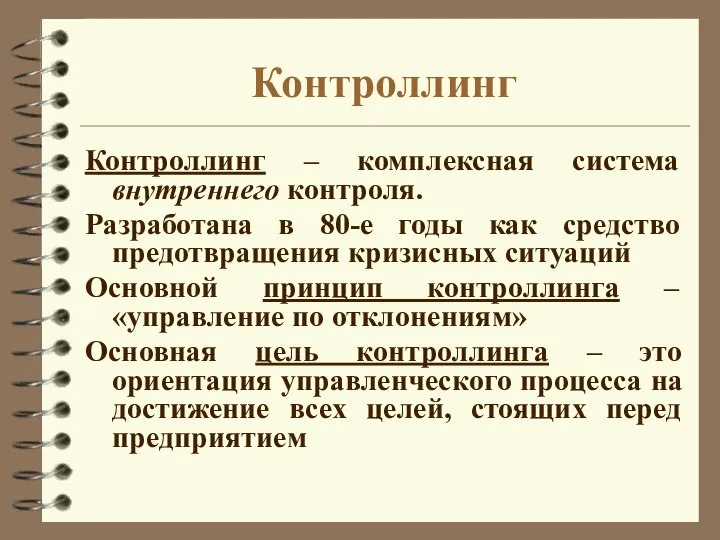 Контроллинг

Контроллинг – комплексная система внутреннего контроля.

Разработана в 80-е годы как средство предотвращения кризисных ситуаций

Основной принцип контроллинга – «управление по отклонениям»

Основная цель контроллинга – это ориентация управленческого процесса на достижение всех целей, стоящих перед предприятием